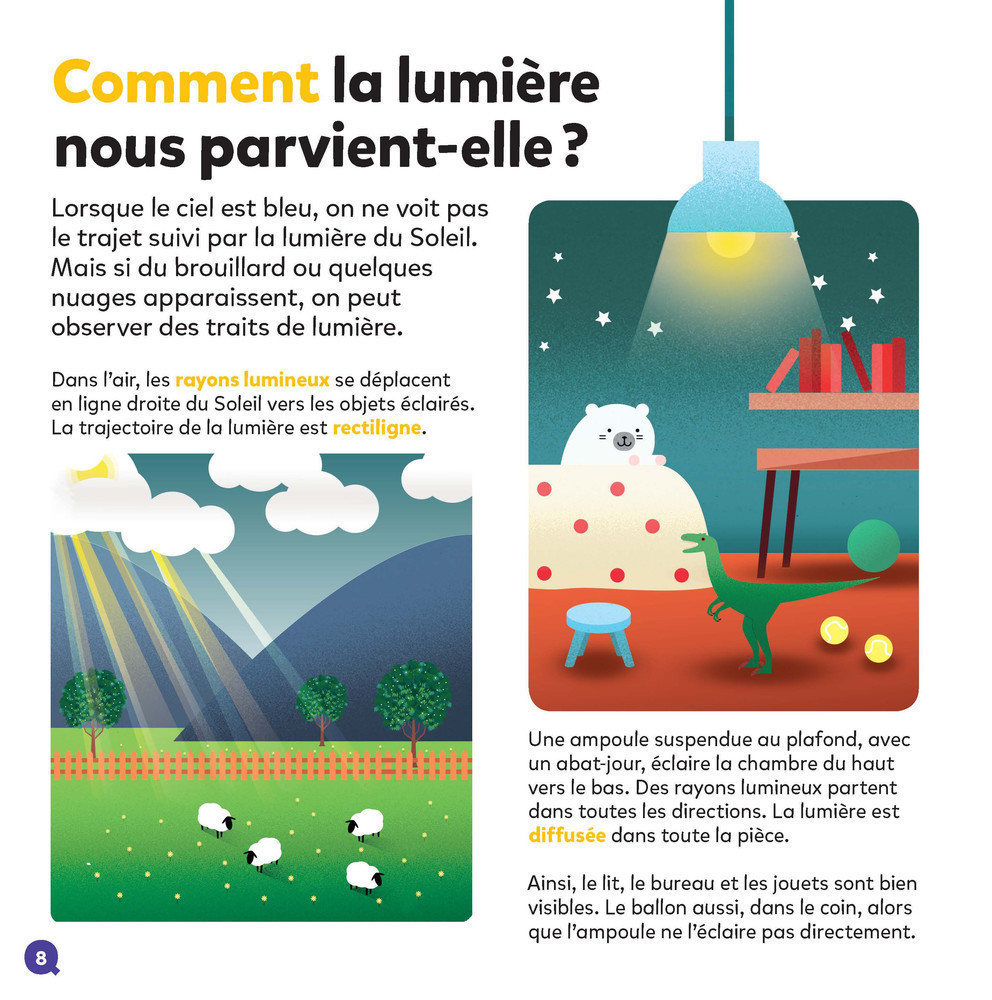 Comment la lumière nous parvient-elle ?

Lorsque le ciel est bleu, on ne voit pas le trajet suivi par la lumière du Soleil. Mais si du brouillard ou quelques nuages apparaissent, on peut observer des traits de lumière.

Dans l'air, les rayons lumineux se déplacent en ligne droite du Soleil vers les objets éclairés. La trajectoire de la lumière est rectiligne.

Une ampoule suspendue au plafond, avec un abat-jour, éclaire la chambre du haut vers le bas. Des rayons lumineux partent dans toutes les directions. La lumière est diffusée dans toute la pièce.

Ainsi, le lit, le bureau et les jouets sont bien visibles. Le ballon aussi, dans le coin, alors que l'ampoule ne l'éclaire pas directement.

8